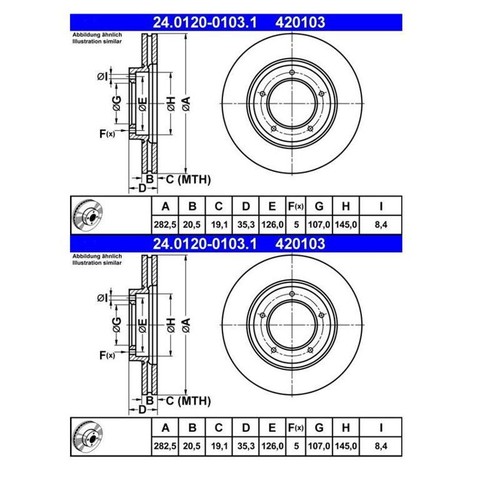 24.0120-0103.1 420103

Abbildung ähnlich
Illustration similar

ØI
ØG
ØE
ØH
ØA
F(x)
B
C (MTH)
D

| A | B | C | D | E | F(x) | G | H | I |
|---|---|---|---|---|---|---|---|---|
| 282,5 | 20,5 | 19,1 | 35,3 | 126,0 | 5 | 107,0 | 145,0 | 8,4 |

24.0120-0103.1 420103

Abbildung ähnlich
Illustration similar

ØI
ØG
ØE
ØH
ØA
F(x)
B
C (MTH)
D

| A | B | C | D | E | F(x) | G | H | I |
|---|---|---|---|---|---|---|---|---|
| 282,5 | 20,5 | 19,1 | 35,3 | 126,0 | 5 | 107,0 | 145,0 | 8,4 |